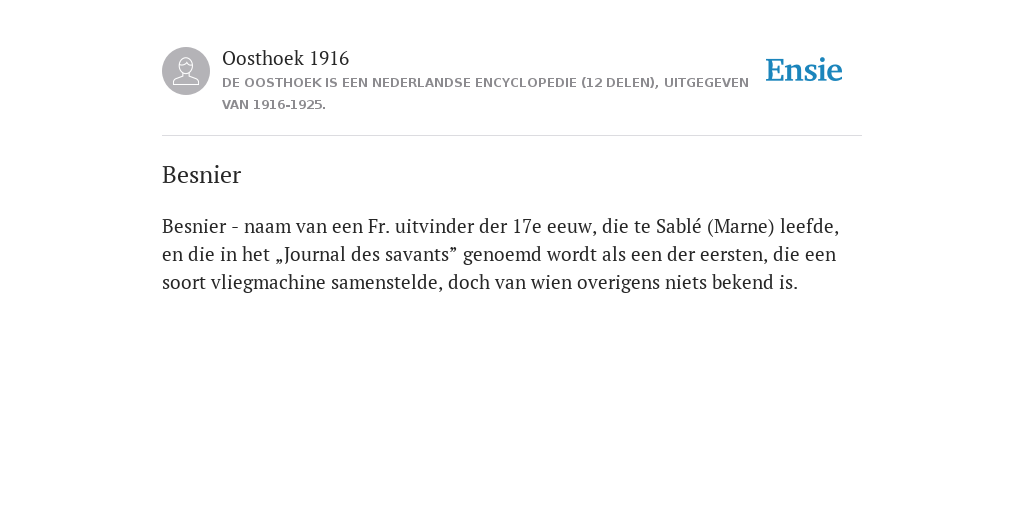 Oosthoek 1916
DE OOSTHOEK IS EEN NEDERLANDSE ENCYCLOPEDIE (12 DELEN), UITGEGEVEN VAN 1916-1925.

Ensie

Besnier

Besnier - naam van een Fr. uitvinder der 17e eeuw, die te Sablé (Marne) leefde, en die in het „Journal des savants” genoemd wordt als een der eersten, die een soort vliegmachine samenstelde, doch van wien overigens niets bekend is.